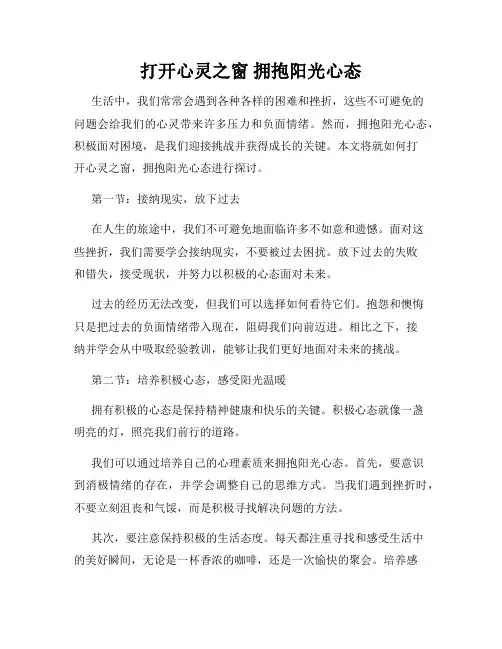 打开心灵之窗 拥抱阳光心态

生活中，我们常常会遇到各种各样的困难和挫折，这些不可避免的问题会给我们的心灵带来许多压力和负面情绪。然而，拥抱阳光心态，积极面对困境，是我们迎接挑战并获得成长的关键。本文将就如何打开心灵之窗，拥抱阳光心态进行探讨。

第一节：接纳现实，放下过去

在人生的旅途中，我们不可避免地面临许多不如意和遗憾。面对这些挫折，我们需要学会接纳现实，不要被过去困扰。放下过去的失败和错失，接受现状，并努力以积极的心态面对未来。

过去的经历无法改变，但我们可以选择如何看待它们。抱怨和懊悔只是把过去的负面情绪带入现在，阻碍我们向前迈进。相比之下，接纳并学会从中吸取经验教训，能够让我们更好地面对未来的挑战。

第二节：培养积极心态，感受阳光温暖

拥有积极的心态是保持精神健康和快乐的关键。积极心态就像一盏明亮的灯，照亮我们前行的道路。

我们可以通过培养自己的心理素质来拥抱阳光心态。首先，要意识到消极情绪的存在，并学会调整自己的思维方式。当我们遇到挫折时，不要立刻沮丧和气馁，而是积极寻找解决问题的方法。

其次，要注意保持积极的生活态度。每天都注重寻找和感受生活中的美好瞬间，无论是一杯香浓的咖啡，还是一次愉快的聚会。培养感